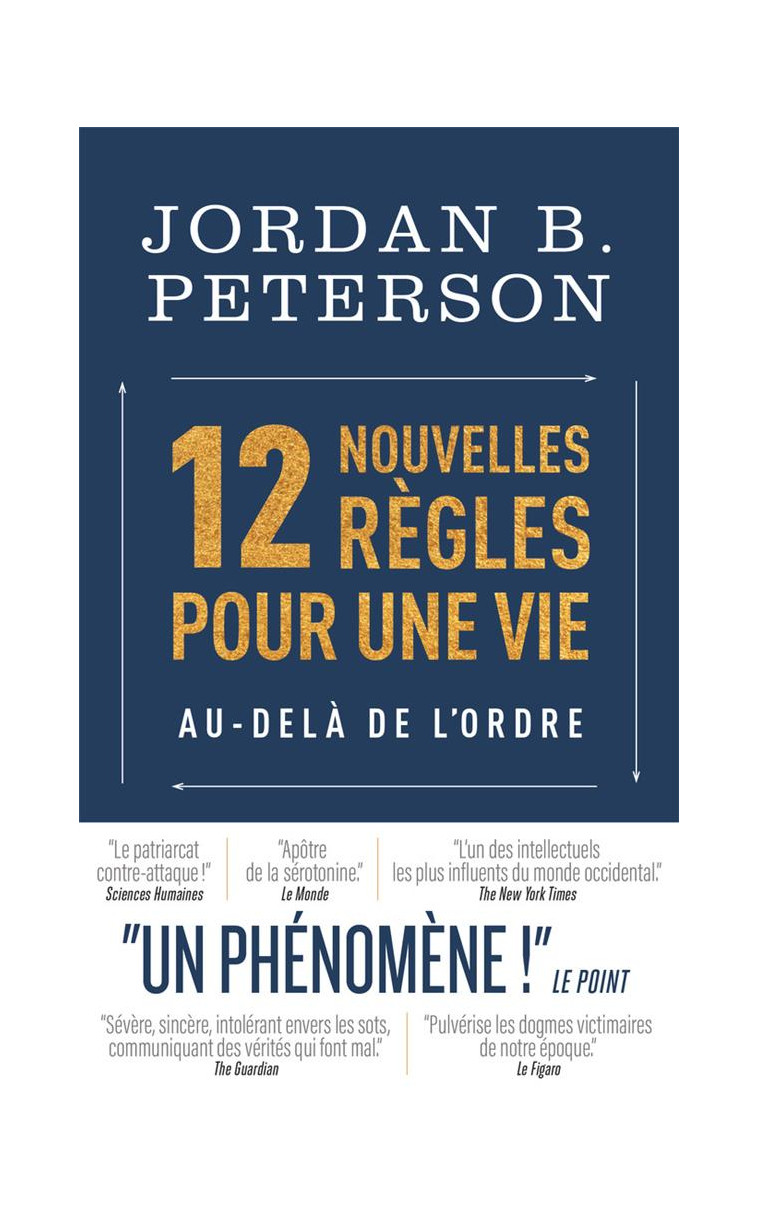 JORDAN B. PETERSON

12 NOUVELLES RÈGLES POUR UNE VIE

AU-DELÀ DE L'ORDRE

"Le patriarcat contre-attaque !"
Sciences Humaines

"Apôtre de la sérotonine."
Le Monde

"L'un des intellectuels les plus influents du monde occidental."
The New York Times

"UN PHÉNOMÈNE !" LE POINT

"Sévère, sincère, intolérant envers les sots, communiquant des vérités qui font mal."
The Guardian

"Pulvérise les dogmes victimaires de notre époque."
Le Figaro